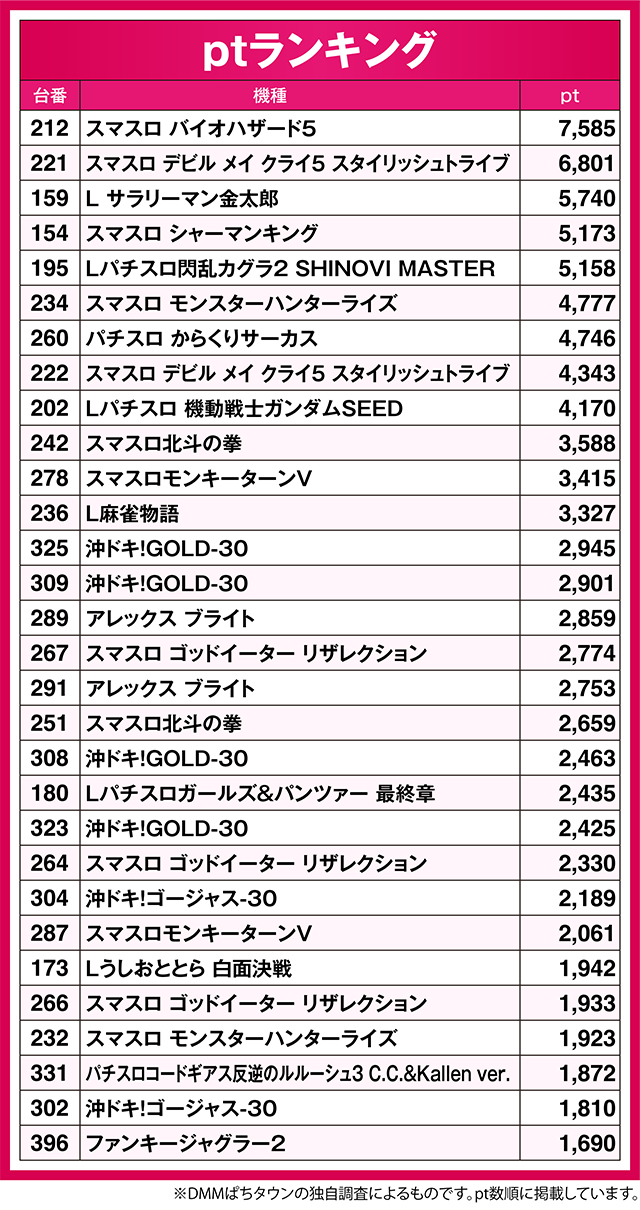 ptランキング

| 台番 | 機種 | pt |
|---|---|---|
| 212 | スマスロ バイオハザード5 | 7,585 |
| 221 | スマスロ デビル メイ クライ5 スタイリッシュトライブ | 6,801 |
| 159 | L サラリーマン金太郎 | 5,740 |
| 154 | スマスロ シャーマンキング | 5,173 |
| 195 | Lパチスロ閃乱カグラ2 SHINOVI MASTER | 5,158 |
| 234 | スマスロ モンスターハンターライズ | 4,777 |
| 260 | パチスロ からくりサーカス | 4,746 |
| 222 | スマスロ デビル メイ クライ5 スタイリッシュトライブ | 4,343 |
| 202 | Lパチスロ 機動戦士ガンダムSEED | 4,170 |
| 242 | スマスロ北斗の拳 | 3,588 |
| 278 | スマスロモンキーターンV | 3,415 |
| 236 | L麻雀物語 | 3,327 |
| 325 | 沖ドキ!GOLD-30 | 2,945 |
| 309 | 沖ドキ!GOLD-30 | 2,901 |
| 289 | アレックス ブライト | 2,859 |
| 267 | スマスロ ゴッドイーター リザレクション | 2,774 |
| 291 | アレックス ブライト | 2,753 |
| 251 | スマスロ北斗の拳 | 2,659 |
| 308 | 沖ドキ!GOLD-30 | 2,463 |
| 180 | Lパチスロガールズ&パンツァー 最終章 | 2,435 |
| 323 | 沖ドキ!GOLD-30 | 2,425 |
| 264 | スマスロ ゴッドイーター リザレクション | 2,330 |
| 304 | 沖ドキ!ゴージャス-30 | 2,189 |
| 287 | スマスロモンキーターンV | 2,061 |
| 173 | Lうしおととら 白面決戦 | 1,942 |
| 266 | スマスロ ゴッドイーター リザレクション | 1,933 |
| 232 | スマスロ モンスターハンターライズ | 1,923 |
| 331 | パチスロコードギアス反逆のルルーシュ3 C.C.&Kallen ver. | 1,872 |
| 302 | 沖ドキ!ゴージャス-30 | 1,810 |
| 396 | ファンキージャグラー2 | 1,690 |

※DMMぱちタウンの独自調査によるものです。pt数順に掲載しています。